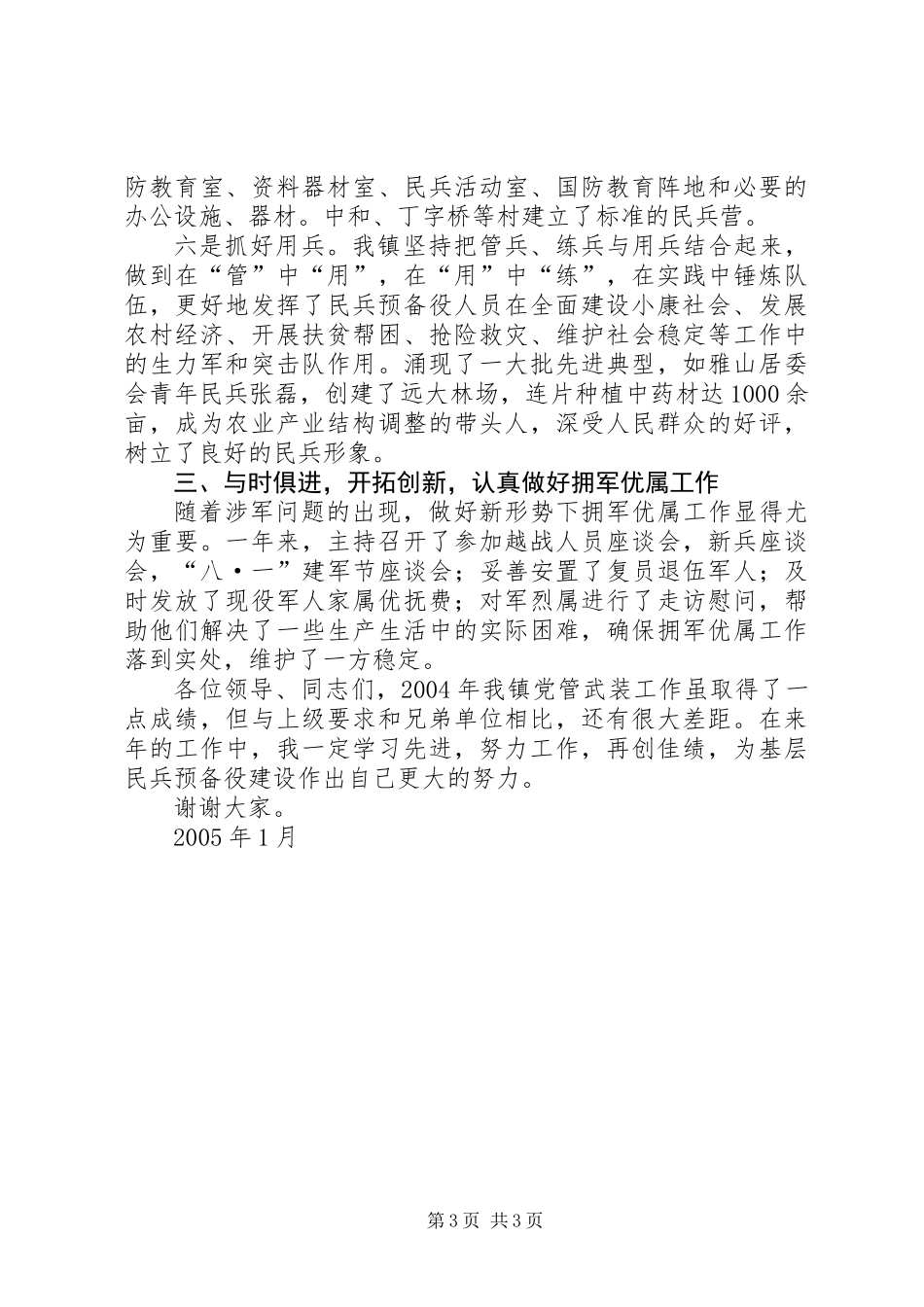 防教育室、资料器材室、民兵活动室、国防教育阵地和必要的办公设施、器材。中和、丁字桥等村建立了标准的民兵营。

六是抓好用兵。我镇坚持把管兵、练兵与用兵结合起来，做到在“管”中“用”，在“用”中“练”，在实践中锤炼队伍，更好地发挥了民兵预备役人员在全面建设小康社会、发展农村经济、开展扶贫帮困、抢险救灾、维护社会稳定等工作中的生力军和突击队作用。涌现了一大批先进典型，如雅山居委会青年民兵张磊，创建了远大林场，连片种植中药材达1000余亩，成为农业产业结构调整的带头人，深受人民群众的好评，树立了良好的民兵形象。

三、与时俱进，开拓创新，认真做好拥军优属工作

随着涉军问题的出现，做好新形势下拥军优属工作显得尤为重要。一年来，主持召开了参加越战人员座谈会，新兵座谈会，“八·一”建军节座谈会；妥善安置了复员退伍军人；及时发放了现役军人家属优抚费；对军烈属进行了走访慰问，帮助他们解决了一些生产生活中的实际困难，确保拥军优属工作落到实处，维护了一方稳定。

各位领导、同志们，2004年我镇党管武装工作虽取得了一点成绩，但与上级要求和兄弟单位相比，还有很大差距。在来年的工作中，我一定学习先进，努力工作，再创佳绩，为基层民兵预备役建设作出自己更大的努力。

谢谢大家。

2005年1月

第3页 共3页